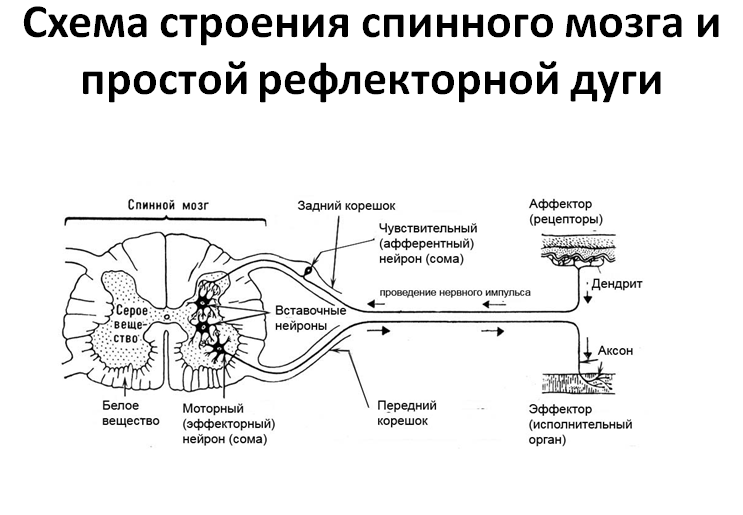 Схема строения спинного мозга и простой рефлекторной дуги

Спинной мозг

Задний корешок

Чувствительный (афферентный) нейрон (сома)

Аффектор (рецепторы)

Дендрит

проведение нервного импульса

Серое вещество

Вставочные нейроны

Аксон

Белое вещество

Моторный (эффекторный) нейрон (сома)

Передний корешок

Эффектор (исполнительный орган)